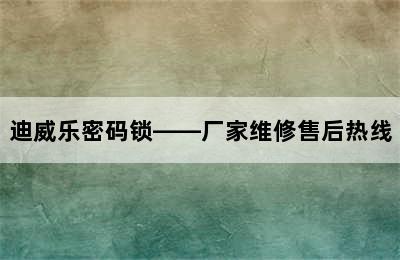 迪威乐密码锁——厂家维修售后热线